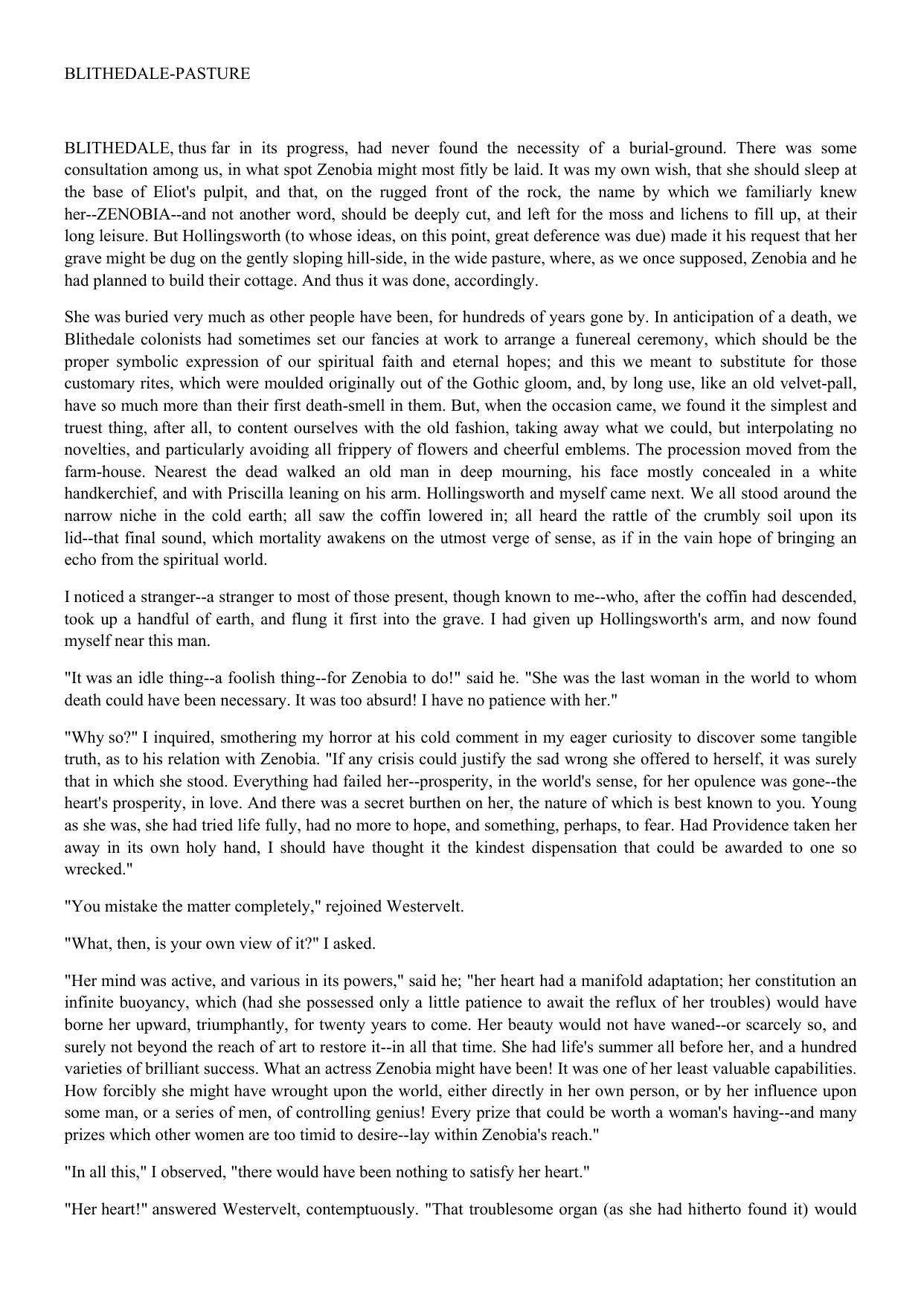 BLITHEDALE-PASTURE

BLITHEDALE, thus far in its progress, had never found the necessity of a burial-ground. There was some consultation among us, in what spot Zenobia might most fitly be laid. It was my own wish, that she should sleep at the base of Eliot's pulpit, and that, on the rugged front of the rock, the name by which we familiarly knew her--ZENOBIA--and not another word, should be deeply cut, and left for the moss and lichens to fill up, at their long leisure. But Hollingsworth (to whose ideas, on this point, great deference was due) made it his request that her grave might be dug on the gently sloping hill-side, in the wide pasture, where, as we once supposed, Zenobia and he had planned to build their cottage. And thus it was done, accordingly.

She was buried very much as other people have been, for hundreds of years gone by. In anticipation of a death, we Blithedale colonists had sometimes set our fancies at work to arrange a funereal ceremony, which should be the proper symbolic expression of our spiritual faith and eternal hopes; and this we meant to substitute for those customary rites, which were moulded originally out of the Gothic gloom, and, by long use, like an old velvet-pall, have so much more than their first death-smell in them. But, when the occasion came, we found it the simplest and truest thing, after all, to content ourselves with the old fashion, taking away what we could, but interpolating no novelties, and particularly avoiding all frippery of flowers and cheerful emblems. The procession moved from the farm-house. Nearest the dead walked an old man in deep mourning, his face mostly concealed in a white handkerchief, and with Priscilla leaning on his arm. Hollingsworth and myself came next. We all stood around the narrow niche in the cold earth; all saw the coffin lowered in; all heard the rattle of the crumbly soil upon its lid--that final sound, which mortality awakens on the utmost verge of sense, as if in the vain hope of bringing an echo from the spiritual world.

I noticed a stranger--a stranger to most of those present, though known to me--who, after the coffin had descended, took up a handful of earth, and flung it first into the grave. I had given up Hollingsworth's arm, and now found myself near this man.

"It was an idle thing--a foolish thing--for Zenobia to do!" said he. "She was the last woman in the world to whom death could have been necessary. It was too absurd! I have no patience with her."

"Why so?" I inquired, smothering my horror at his cold comment in my eager curiosity to discover some tangible truth, as to his relation with Zenobia. "If any crisis could justify the sad wrong she offered to herself, it was surely that in which she stood. Everything had failed her--prosperity, in the world's sense, for her opulence was gone--the heart's prosperity, in love. And there was a secret burthen on her, the nature of which is best known to you. Young as she was, she had tried life fully, had no more to hope, and something, perhaps, to fear. Had Providence taken her away in its own holy hand, I should have thought it the kindest dispensation that could be awarded to one so wrecked."

"You mistake the matter completely," rejoined Westervelt.

"What, then, is your own view of it?" I asked.

"Her mind was active, and various in its powers," said he; "her heart had a manifold adaptation; her constitution an infinite buoyancy, which (had she possessed only a little patience to await the reflux of her troubles) would have borne her upward, triumphantly, for twenty years to come. Her beauty would not have waned--or scarcely so, and surely not beyond the reach of art to restore it--in all that time. She had life's summer all before her, and a hundred varieties of brilliant success. What an actress Zenobia might have been! It was one of her least valuable capabilities. How forcibly she might have wrought upon the world, either directly in her own person, or by her influence upon some man, or a series of men, of controlling genius! Every prize that could be worth a woman's having--and many prizes which other women are too timid to desire--lay within Zenobia's reach."

"In all this," I observed, "there would have been nothing to satisfy her heart."

"Her heart!" answered Westervelt, contemptuously. "That troublesome organ (as she had hitherto found it) would